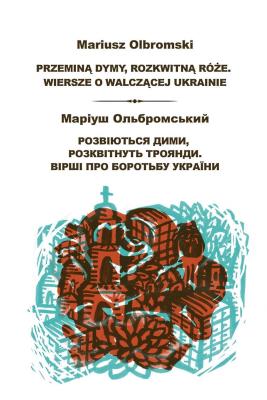 Mariusz Olbromski

PRZEMINĄ DYMY, ROZKWITNĄ RÓŻE. WIERSZE O WALCZĄCEJ UKRAINIE

Маріуш Ольбромський

РОЗВІЮТЬСЯ ДИМИ, РОЗКВІТНУТЬ ТРОЯНДИ. ВІРШІ ПРО БОРОТЬБУ УКРАЇНИ